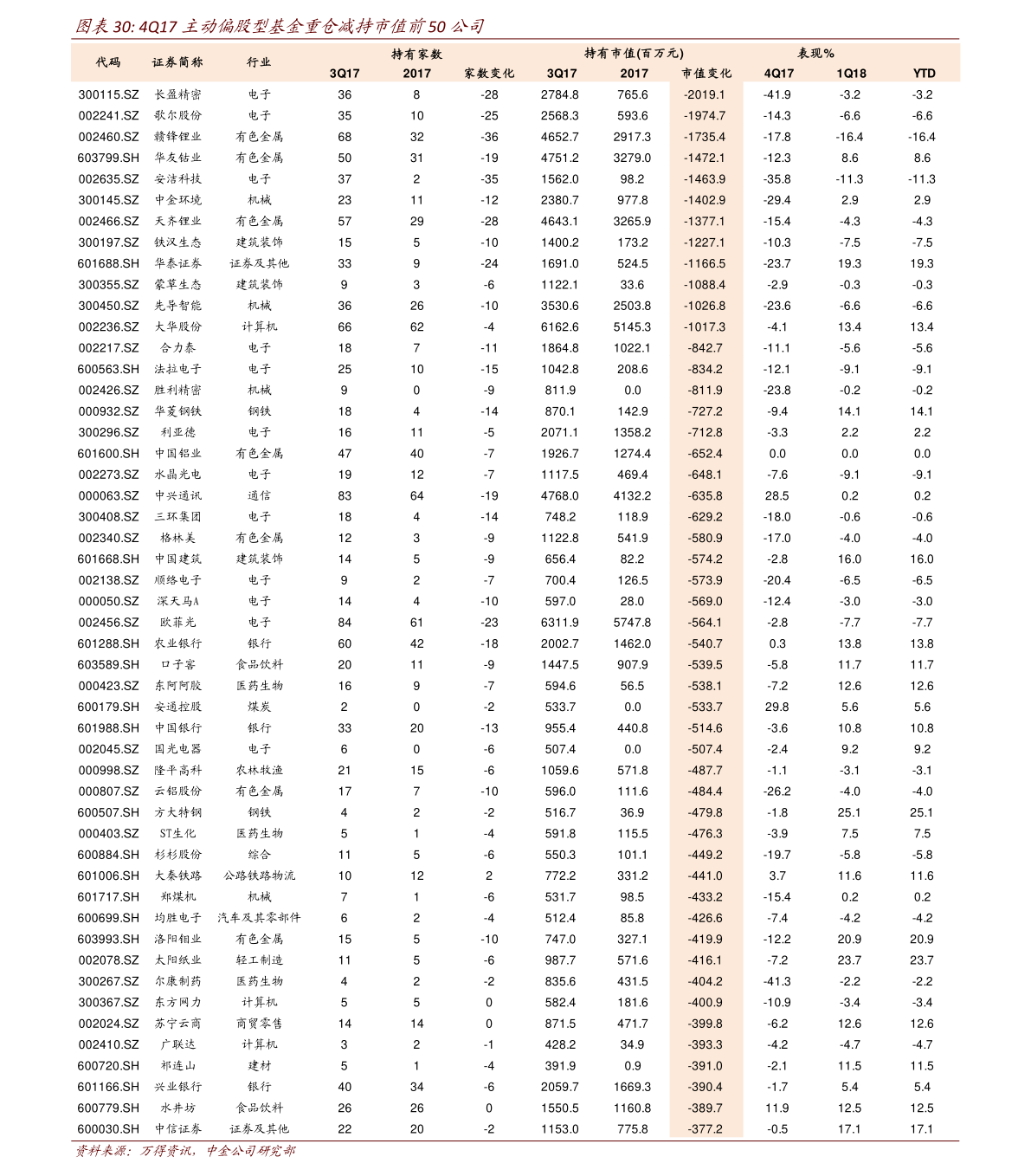 图表30: 4Q17主动偏股型基金重仓减持市值前50公司

| 代码 | 证券简称 | 行业 | 持有家数 |  |  | 持有市值(百万元) |  |  | 表现% |  |  |
|---|---|---|---|---|---|---|---|---|---|---|---|
|  |  |  | 3Q17 | 2017 | 家数变化 | 3Q17 | 2017 | 市值变化 | 4Q17 | 1Q18 | YTD |
| 300115.SZ | 长盈精密 | 电子 | 36 | 8 | -28 | 2784.8 | 765.6 | -2019.1 | -41.9 | -3.2 | -3.2 |
| 002241.SZ | 歌尔股份 | 电子 | 35 | 10 | -25 | 2568.3 | 593.6 | -1974.7 | -14.3 | -6.6 | -6.6 |
| 002460.SZ | 赣锋锂业 | 有色金属 | 68 | 32 | -36 | 4652.7 | 2917.3 | -1735.4 | -17.8 | -16.4 | -16.4 |
| 603799.SH | 华友钴业 | 有色金属 | 50 | 31 | -19 | 4751.2 | 3279.0 | -1472.1 | -12.3 | 8.6 | 8.6 |
| 002635.SZ | 安洁科技 | 电子 | 37 | 2 | -35 | 1562.0 | 98.2 | -1463.9 | -35.8 | -11.3 | -11.3 |
| 300145.SZ | 中金环境 | 机械 | 23 | 11 | -12 | 2380.7 | 977.8 | -1402.9 | -29.4 | 2.9 | 2.9 |
| 002466.SZ | 天齐锂业 | 有色金属 | 57 | 29 | -28 | 4643.1 | 3265.9 | -1377.1 | -15.4 | -4.3 | -4.3 |
| 300197.SZ | 铁汉生态 | 建筑装饰 | 15 | 5 | -10 | 1400.2 | 173.2 | -1227.1 | -10.3 | -7.5 | -7.5 |
| 601688.SH | 华泰证券 | 证券及其他 | 33 | 9 | -24 | 1691.0 | 524.5 | -1166.5 | -23.7 | 19.3 | 19.3 |
| 300355.SZ | 蒙草生态 | 建筑装饰 | 9 | 3 | -6 | 1122.1 | 33.6 | -1088.4 | -2.9 | -0.3 | -0.3 |
| 300450.SZ | 先导智能 | 机械 | 36 | 26 | -10 | 3530.6 | 2503.8 | -1026.8 | -23.6 | -6.6 | -6.6 |
| 002236.SZ | 大华股份 | 计算机 | 66 | 62 | -4 | 6162.6 | 5145.3 | -1017.3 | -4.1 | 13.4 | 13.4 |
| 002217.SZ | 合力泰 | 电子 | 18 | 7 | -11 | 1864.8 | 1022.1 | -842.7 | -11.1 | -5.6 | -5.6 |
| 600563.SH | 法拉电子 | 电子 | 25 | 10 | -15 | 1042.8 | 208.6 | -834.2 | -12.1 | -9.1 | -9.1 |
| 002426.SZ | 胜利精密 | 机械 | 9 | 0 | -9 | 811.9 | 0.0 | -811.9 | -23.8 | -0.2 | -0.2 |
| 000932.SZ | 华菱钢铁 | 钢铁 | 18 | 4 | -14 | 870.1 | 142.9 | -727.2 | -9.4 | 14.1 | 14.1 |
| 300296.SZ | 利亚德 | 电子 | 16 | 11 | -5 | 2071.1 | 1358.2 | -712.8 | -3.3 | 2.2 | 2.2 |
| 601600.SH | 中国铝业 | 有色金属 | 47 | 40 | -7 | 1926.7 | 1274.4 | -652.4 | 0.0 | 0.0 | 0.0 |
| 002273.SZ | 水晶光电 | 电子 | 19 | 12 | -7 | 1117.5 | 469.4 | -648.1 | -7.6 | -9.1 | -9.1 |
| 000063.SZ | 中兴通讯 | 通信 | 83 | 64 | -19 | 4768.0 | 4132.2 | -635.8 | 28.5 | 0.2 | 0.2 |
| 300408.SZ | 三环集团 | 电子 | 18 | 4 | -14 | 748.2 | 118.9 | -629.2 | -18.0 | -0.6 | -0.6 |
| 002340.SZ | 格林美 | 有色金属 | 12 | 3 | -9 | 1122.8 | 541.9 | -580.9 | -17.0 | -4.0 | -4.0 |
| 601668.SH | 中国建筑 | 建筑装饰 | 14 | 5 | -9 | 656.4 | 82.2 | -574.2 | -2.8 | 16.0 | 16.0 |
| 002138.SZ | 顺络电子 | 电子 | 9 | 2 | -7 | 700.4 | 126.5 | -573.9 | -20.4 | -6.5 | -6.5 |
| 000050.SZ | 深天马A | 电子 | 14 | 4 | -10 | 597.0 | 28.0 | -569.0 | -12.4 | -3.0 | -3.0 |
| 002456.SZ | 欧菲光 | 电子 | 84 | 61 | -23 | 6311.9 | 5747.8 | -564.1 | -2.8 | -7.7 | -7.7 |
| 601288.SH | 农业银行 | 银行 | 60 | 42 | -18 | 2002.7 | 1462.0 | -540.7 | 0.3 | 13.8 | 13.8 |
| 603589.SH | 口子窖 | 食品饮料 | 20 | 11 | -9 | 1447.5 | 907.9 | -539.5 | -5.8 | 11.7 | 11.7 |
| 000423.SZ | 东阿阿胶 | 医药生物 | 16 | 9 | -7 | 594.6 | 56.5 | -538.1 | -7.2 | 12.6 | 12.6 |
| 600179.SH | 安通控股 | 煤炭 | 2 | 0 | -2 | 533.7 | 0.0 | -533.7 | 29.8 | 5.6 | 5.6 |
| 601988.SH | 中国银行 | 银行 | 33 | 20 | -13 | 955.4 | 440.8 | -514.6 | -3.6 | 10.8 | 10.8 |
| 002045.SZ | 国光电器 | 电子 | 6 | 0 | -6 | 507.4 | 0.0 | -507.4 | -2.4 | 9.2 | 9.2 |
| 000998.SZ | 隆平高科 | 农林牧渔 | 21 | 15 | -6 | 1059.6 | 571.8 | -487.7 | -1.1 | -3.1 | -3.1 |
| 000807.SZ | 云铝股份 | 有色金属 | 17 | 7 | -10 | 596.0 | 111.6 | -484.4 | -26.2 | -4.0 | -4.0 |
| 600507.SH | 方大特钢 | 钢铁 | 4 | 2 | -2 | 516.7 | 36.9 | -479.8 | -1.8 | 25.1 | 25.1 |
| 000403.SZ | ST生化 | 医药生物 | 5 | 1 | -4 | 591.8 | 115.5 | -476.3 | -3.9 | 7.5 | 7.5 |
| 600884.SH | 杉杉股份 | 综合 | 11 | 5 | -6 | 550.3 | 101.1 | -449.2 | -19.7 | -5.8 | -5.8 |
| 601006.SH | 大秦铁路 | 公路铁路物流 | 10 | 12 | 2 | 772.2 | 331.2 | -441.0 | 3.7 | 11.6 | 11.6 |
| 601717.SH | 郑煤机 | 机械 | 7 | 1 | -6 | 531.7 | 98.5 | -433.2 | -15.4 | 0.2 | 0.2 |
| 600699.SH | 均胜电子 | 汽车及其零部件 | 6 | 2 | -4 | 512.4 | 85.8 | -426.6 | -7.4 | -4.2 | -4.2 |
| 603993.SH | 洛阳钼业 | 有色金属 | 15 | 5 | -10 | 747.0 | 327.1 | -419.9 | -12.2 | 20.9 | 20.9 |
| 002078.SZ | 太阳纸业 | 轻工制造 | 11 | 5 | -6 | 987.7 | 571.6 | -416.1 | -7.2 | 23.7 | 23.7 |
| 300267.SZ | 尔康制药 | 医药生物 | 4 | 2 | -2 | 835.6 | 431.5 | -404.2 | -41.3 | -2.2 | -2.2 |
| 300367.SZ | 东方网力 | 计算机 | 5 | 5 | 0 | 582.4 | 181.6 | -400.9 | -10.9 | -3.4 | -3.4 |
| 002024.SZ | 苏宁云商 | 商贸零售 | 14 | 14 | 0 | 871.5 | 471.7 | -399.8 | -6.2 | 12.6 | 12.6 |
| 002410.SZ | 广联达 | 计算机 | 3 | 2 | -1 | 428.2 | 34.9 | -393.3 | -4.2 | -4.7 | -4.7 |
| 600720.SH | 祁连山 | 建材 | 5 | 1 | -4 | 391.9 | 0.9 | -391.0 | -2.1 | 11.5 | 11.5 |
| 601166.SH | 兴业银行 | 银行 | 40 | 34 | -6 | 2059.7 | 1669.3 | -390.4 | -1.7 | 5.4 | 5.4 |
| 600779.SH | 水井坊 | 食品饮料 | 26 | 26 | 0 | 1550.5 | 1160.8 | -389.7 | 11.9 | 12.5 | 12.5 |
| 600030.SH | 中信证券 | 证券及其他 | 22 | 20 | -2 | 1153.0 | 775.8 | -377.2 | -0.5 | 17.1 | 17.1 |

资料来源：万得资讯，中金公司研究部